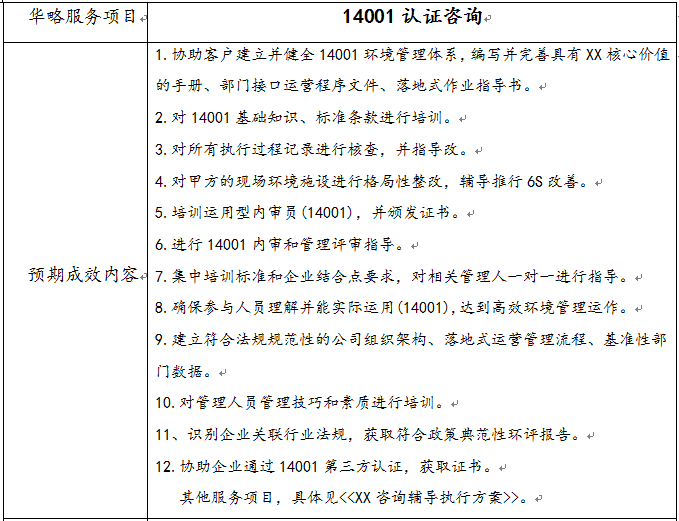 | 华略服务项目 | 14001 认证咨询 |
|---|---|
| 预期成效内容 | 1. 协助客户建立并健全 14001 环境管理体系，编写并完善具有 XX 核心价值的手册、部门接口运营程序文件、落地式作业指导书。<br>2. 对 14001 基础知识、标准条款进行培训。<br>3. 对所有执行过程记录进行核查，并指导改。<br>4. 对甲方的现场环境施设进行格局性整改，辅导推行 6S 改善。<br>5. 培训运用型内审员（14001），并颁发证书。<br>6. 进行 14001 内审和管理评审指导。<br>7. 集中培训标准和企业结合点要求，对相关管理人一对一进行指导。<br>8. 确保参与人员理解并能实际运用(14001)，达到高效环境管理运作。<br>9. 建立符合法规规范性的公司组织架构、落地式运营管理流程、基准性部门数据。<br>10. 对管理人员管理技巧和素质进行培训。<br>11、识别企业关联行业法规，获取符合政策典范性环评报告。<br>12. 协助企业通过 14001 第三方认证，获取证书。<br>其他服务项目，具体见<<XX 咨询辅导执行方案>>。 |